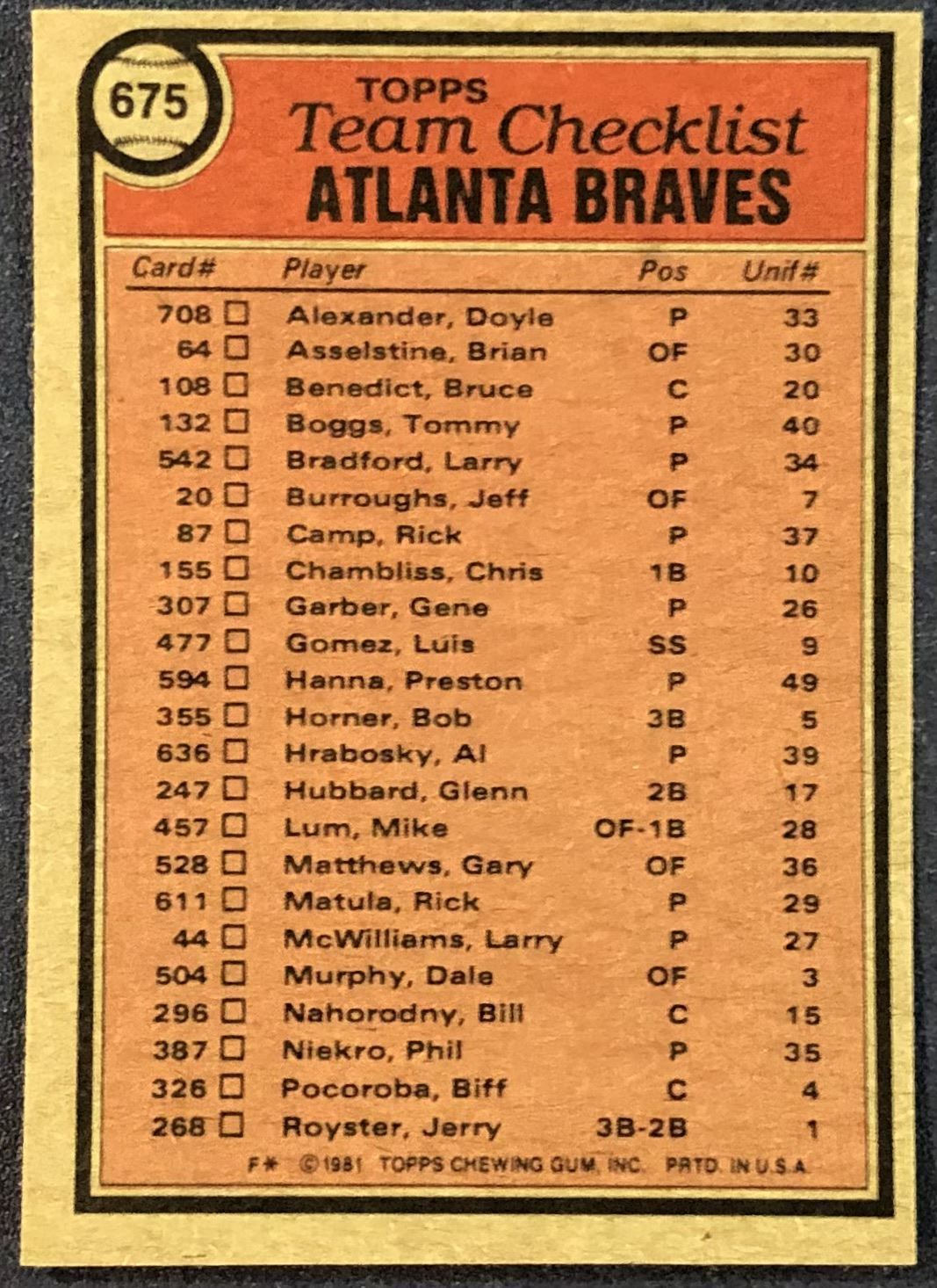 675

TOPPS
Team Checklist
ATLANTA BRAVES

| Card# | Player | Pos | Unif# |
|---|---|---|---|
| 708 ☐ | Alexander, Doyle | P | 33 |
| 64 ☐ | Asselstine, Brian | OF | 30 |
| 108 ☐ | Benedict, Bruce | C | 20 |
| 132 ☐ | Boggs, Tommy | P | 40 |
| 542 ☐ | Bradford, Larry | P | 34 |
| 20 ☐ | Burroughs, Jeff | OF | 7 |
| 87 ☐ | Camp, Rick | P | 37 |
| 155 ☐ | Chambliss, Chris | 1B | 10 |
| 307 ☐ | Garber, Gene | P | 26 |
| 477 ☐ | Gomez, Luis | SS | 9 |
| 594 ☐ | Hanna, Preston | P | 49 |
| 355 ☐ | Horner, Bob | 3B | 5 |
| 636 ☐ | Hrabosky, Al | P | 39 |
| 247 ☐ | Hubbard, Glenn | 2B | 17 |
| 457 ☐ | Lum, Mike | OF-1B | 28 |
| 528 ☐ | Matthews, Gary | OF | 36 |
| 611 ☐ | Matula, Rick | P | 29 |
| 44 ☐ | McWilliams, Larry | P | 27 |
| 504 ☐ | Murphy, Dale | OF | 3 |
| 296 ☐ | Nahorodny, Bill | C | 15 |
| 387 ☐ | Niekro, Phil | P | 35 |
| 326 ☐ | Pocoroba, Biff | C | 4 |
| 268 ☐ | Royster, Jerry | 3B-2B | 1 |

F* ©1981 TOPPS CHEWING GUM, INC. PRTD. IN U.S.A.